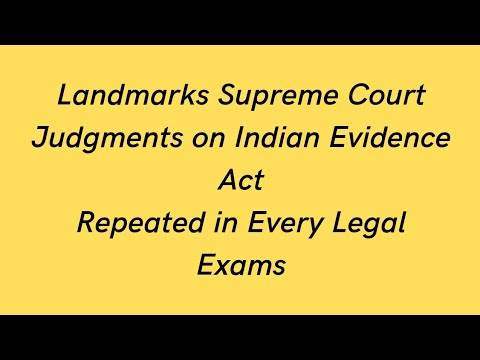 Landmarks Supreme Court Judgments on Indian Evidence Act
Repeated in Every Legal Exams